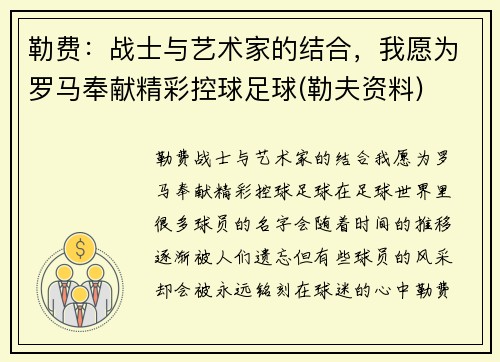 勒费：战士与艺术家的结合，我愿为罗马奉献精彩控球足球(勒夫资料)

勒费战士与艺术家的结合我愿为罗马奉献精彩控球足球在足球世界里很多球员的名字会随着时间的推移逐渐被人们遗忘但有些球员的风采却会被永远铭刻在球迷的心中勒费

$